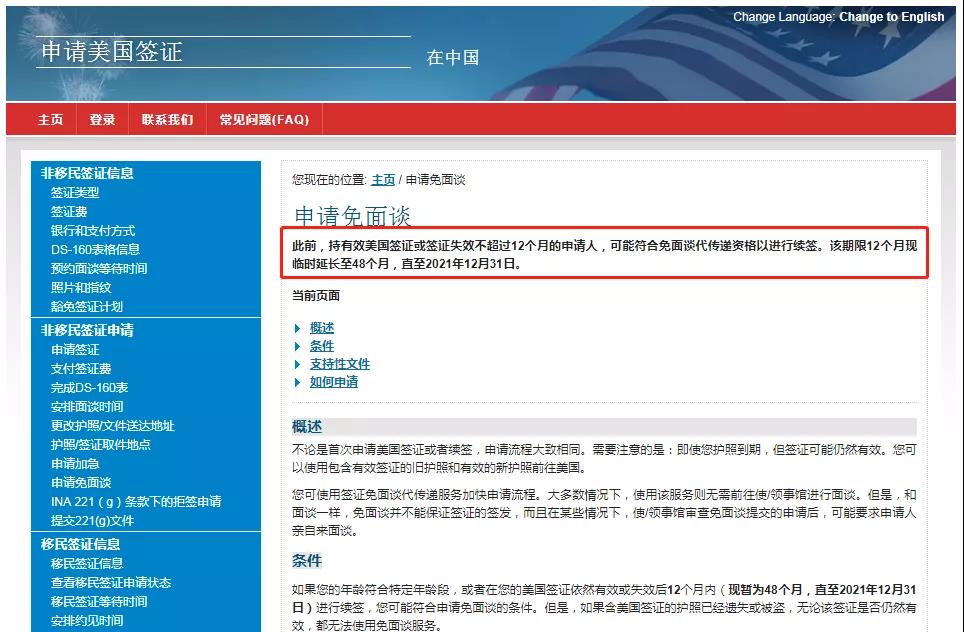 Change Language: Change to English

申请美国签证

在中国

主页 登录 联系我们 常见问题(FAQ)

非移民签证信息
签证类型
签证费
银行和支付方式
DS-160表格信息
预约面谈等待时间
照片和指纹
豁免签证计划
非移民签证申请
申请签证
支付签证费
完成DS-160表
安排面谈时间
更改护照/文件送达地址
护照/签证取件地点
申请加急
申请免面谈
INA 221（g）条款下的拒签申请
提交221(g)文件
移民签证信息
移民签证信息
查看移民签证申请状态
移民签证等待时间
安排约见时间

您现在的位置: 主页 / 申请免面谈

申请免面谈

此前，持有效美国签证或签证失效不超过12个月的申请人，可能符合免面谈代传递资格以进行续签。该期限12个月现临时延长至48个月，直至2021年12月31日。

当前页面

概述
条件
支持性文件
如何申请

概述

不论是首次申请美国签证或者续签，申请流程大致相同。需要注意的是：即使您护照到期，但签证可能仍然有效。您可以使用包含有效签证的旧护照和有效的新护照前往美国。

您可使用签证免面谈代传递服务加快申请流程。大多数情况下，使用该服务则无需前往使/领事馆进行面谈。但是，和面谈一样，免面谈并不能保证签证的签发，而且在某些情况下，使/领事馆审查免面谈提交的申请后，可能要求申请人亲自来面谈。

条件

如果您的年龄符合特定年龄段，或者在您的美国签证依然有效或失效后12个月内（现暂为48个月，直至2021年12月31日）进行续签，您可能符合申请免面谈的条件。但是，如果含美国签证的护照已经遗失或被盗，无论该签证是否仍然有效，都无法使用免面谈服务。